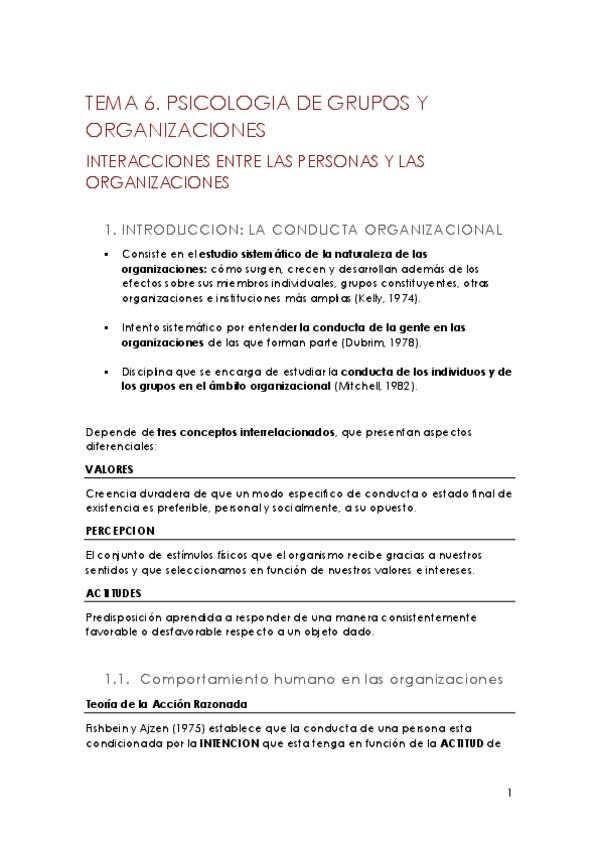 TEMA 6. PSICOLOGIA DE GRUPOS Y ORGANIZACIONES

INTERACCIONES ENTRE LAS PERSONAS Y LAS ORGANIZACIONES

1. INTRODUCCION: LA CONDUCTA ORGANIZACIONAL

▪ Consiste en el estudio sistemático de la naturaleza de las organizaciones: cómo surgen, crecen y desarrollan además de los efectos sobre sus miembros individuales, grupos constituyentes, otras organizaciones e instituciones más amplias (Kelly, 1974).

▪ Intento sistemático por entender la conducta de la gente en las organizaciones de las que forman parte (Dubrim, 1978).

▪ Disciplina que se encarga de estudiar la conducta de los individuos y de los grupos en el ámbito organizacional (Mitchell, 1982).

Depende de tres conceptos interrelacionados, que presentan aspectos diferenciales:

VALORES

Creencia duradera de que un modo especifico de conducta o estado final de existencia es preferible, personal y socialmente, a su opuesto.

PERCEPCION

El conjunto de estímulos físicos que el organismo recibe gracias a nuestros sentidos y que seleccionamos en función de nuestros valores e intereses.

ACTITUDES

Predisposición aprendida a responder de una manera consistentemente favorable o desfavorable respecto a un objeto dado.

1.1. Comportamiento humano en las organizaciones

Teoría de la Acción Razonada

Fishbein y Ajzen (1975) establece que la conducta de una persona esta condicionada por la INTENCION que esta tenga en función de la ACTITUD de

1